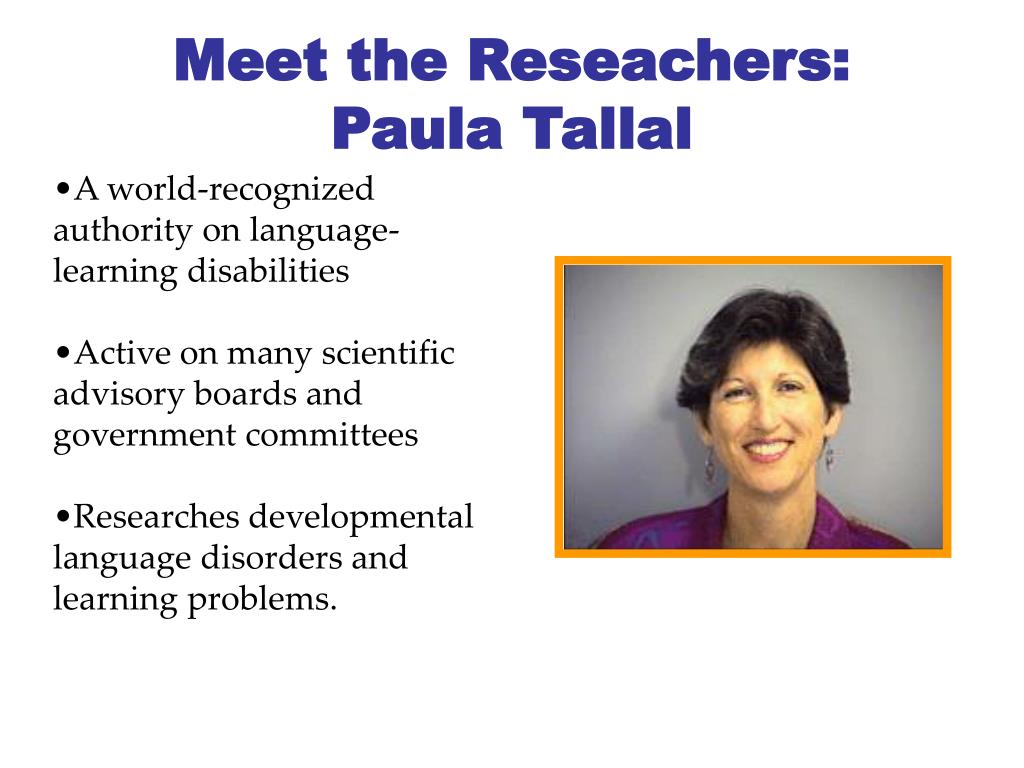 Meet the Reseachers:
Paula Tallal

•A world-recognized authority on language-learning disabilities

•Active on many scientific advisory boards and government committees

•Researches developmental language disorders and learning problems.